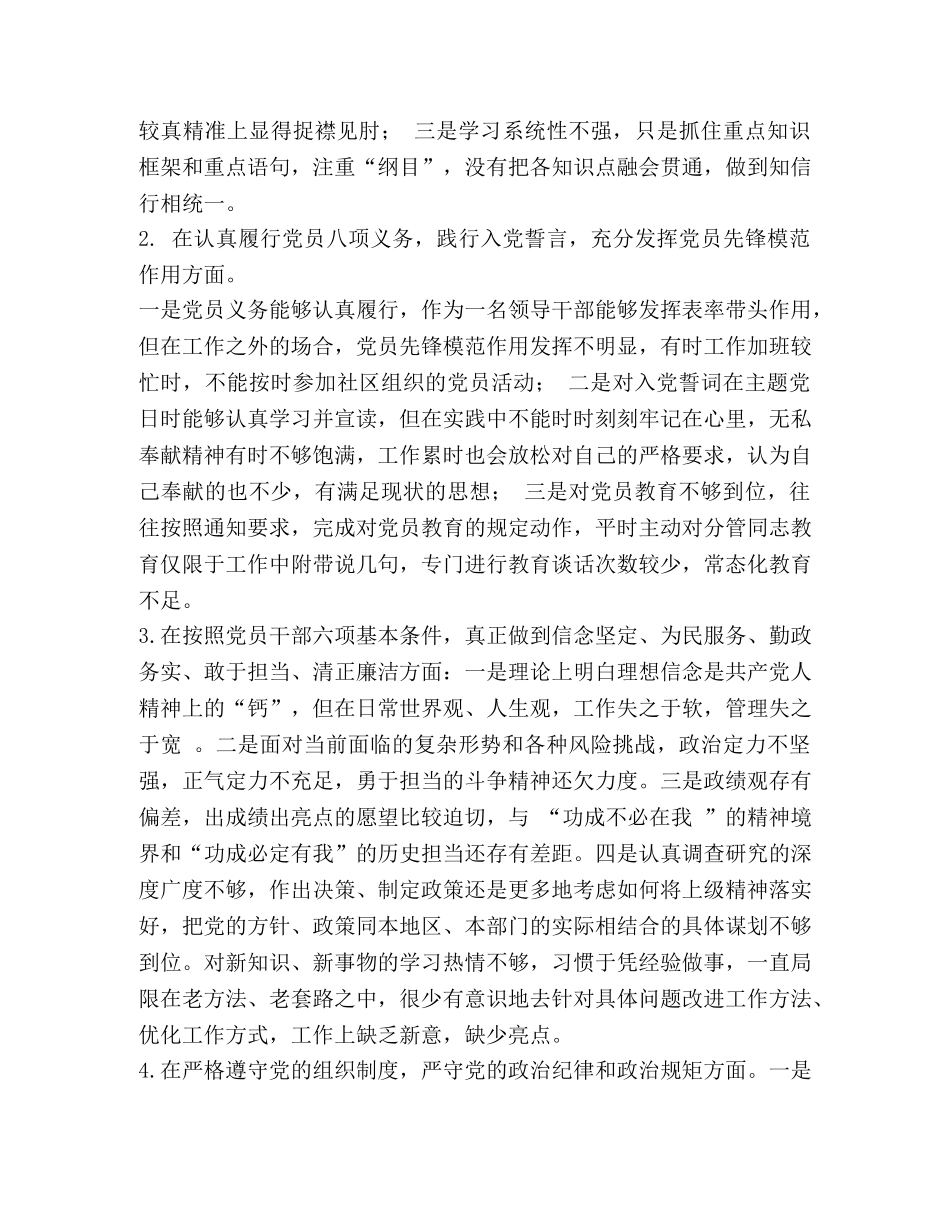 较真精准上显得捉襟见肘； 三是学习系统性不强，只是抓住重点知识框架和重点语句，注重“纲目”，没有把各知识点融会贯通，做到知信行相统一。

2. 在认真履行党员八项义务，践行入党誓言，充分发挥党员先锋模范作用方面。

一是党员义务能够认真履行，作为一名领导干部能够发挥表率带头作用，但在工作之外的场合，党员先锋模范作用发挥不明显，有时工作加班较忙时，不能按时参加社区组织的党员活动； 二是对入党誓词在主题党日时能够认真学习并宣读，但在实践中不能时时刻刻牢记在心里，无私奉献精神有时不够饱满，工作累时也会放松对自己的严格要求，认为自己奉献的也不少，有满足现状的思想； 三是对党员教育不够到位，往往按照通知要求，完成对党员教育的规定动作，平时主动对分管同志教育仅限于工作中附带说几句，专门进行教育谈话次数较少，常态化教育不足。

3.在按照党员干部六项基本条件，真正做到信念坚定、为民服务、勤政务实、敢于担当、清正廉洁方面：一是理论上明白理想信念是共产党人精神上的“钙”，但在日常世界观、人生观，工作失之于软，管理失之于宽 。二是面对当前面临的复杂形势和各种风险挑战，政治定力不坚强，正气定力不充足，勇于担当的斗争精神还欠力度。三是政绩观存有偏差，出成绩出亮点的愿望比较迫切，与 “功成不必在我 ”的精神境界和“功成必定有我”的历史担当还存有差距。四是认真调查研究的深度广度不够，作出决策、制定政策还是更多地考虑如何将上级精神落实好，把党的方针、政策同本地区、本部门的实际相结合的具体谋划不够到位。对新知识、新事物的学习热情不够，习惯于凭经验做事，一直局限在老方法、老套路之中，很少有意识地去针对具体问题改进工作方法、优化工作方式，工作上缺乏新意，缺少亮点。

4.在严格遵守党的组织制度，严守党的政治纪律和政治规矩方面。一是